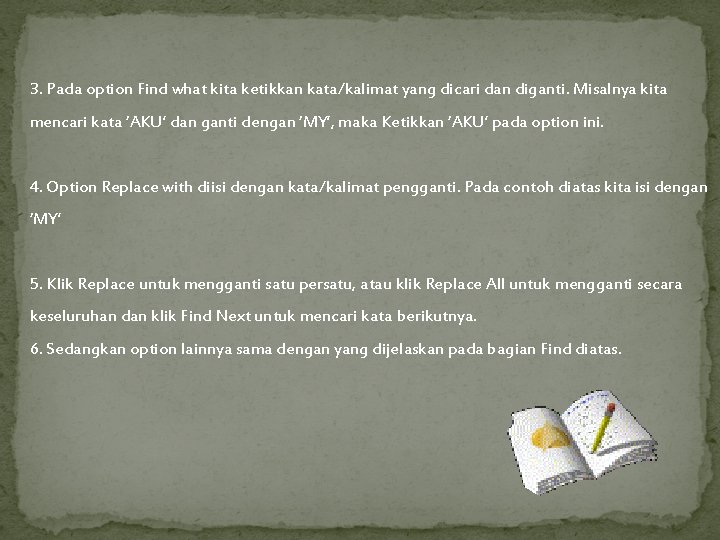 3. Pada option Find what kita ketikkan kata/kalimat yang dicari dan diganti. Misalnya kita mencari kata 'AKU' dan ganti dengan 'MY', maka Ketikkan 'AKU' pada option ini.

4. Option Replace with diisi dengan kata/kalimat pengganti. Pada contoh diatas kita isi dengan 'MY'

5. Klik Replace untuk mengganti satu persatu, atau klik Replace All untuk mengganti secara keseluruhan dan klik Find Next untuk mencari kata berikutnya.

6. Sedangkan option lainnya sama dengan yang dijelaskan pada bagian Find diatas.